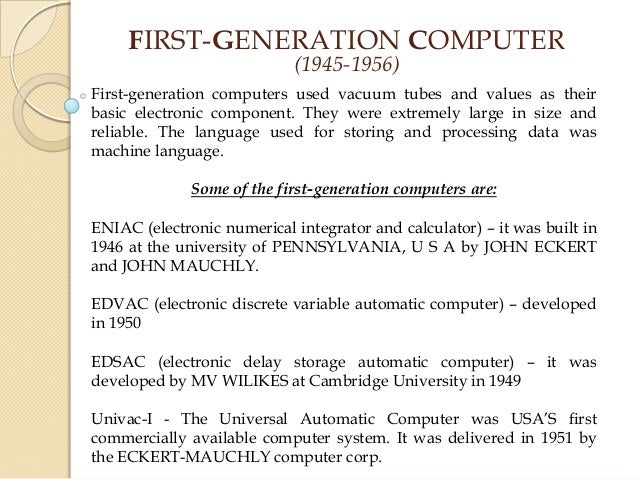 FIRST-GENERATION COMPUTER
(1945-1956)

First-generation computers used vacuum tubes and values as their basic electronic component. They were extremely large in size and reliable. The language used for storing and processing data was machine language.

Some of the first-generation computers are:

ENIAC (electronic numerical integrator and calculator) – it was built in 1946 at the university of PENNSYLVANIA, U S A by JOHN ECKERT and JOHN MAUCHLY.

EDVAC (electronic discrete variable automatic computer) – developed in 1950

EDSAC (electronic delay storage automatic computer) – it was developed by MV WILIKES at Cambridge University in 1949

Univac-I - The Universal Automatic Computer was USA'S first commercially available computer system. It was delivered in 1951 by the ECKERT-MAUCHLY computer corp.